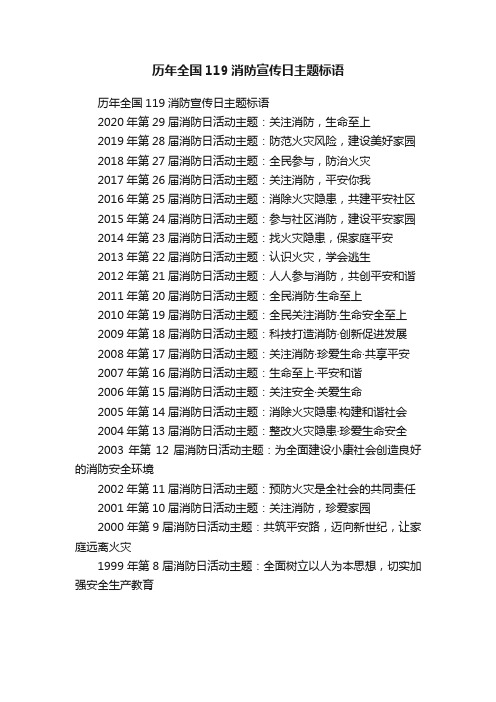 历年全国119消防宣传日主题标语

历年全国119消防宣传日主题标语

2020年第29届消防日活动主题：关注消防，生命至上

2019年第28届消防日活动主题：防范火灾风险，建设美好家园

2018年第27届消防日活动主题：全民参与，防治火灾

2017年第26届消防日活动主题：关注消防，平安你我

2016年第25届消防日活动主题：消除火灾隐患，共建平安社区

2015年第24届消防日活动主题：参与社区消防，建设平安家园

2014年第23届消防日活动主题：找火灾隐患，保家庭平安

2013年第22届消防日活动主题：认识火灾，学会逃生

2012年第21届消防日活动主题：人人参与消防，共创平安和谐

2011年第20届消防日活动主题：全民消防·生命至上

2010年第19届消防日活动主题：全民关注消防·生命安全至上

2009年第18届消防日活动主题：科技打造消防·创新促进发展

2008年第17届消防日活动主题：关注消防·珍爱生命·共享平安

2007年第16届消防日活动主题：生命至上·平安和谐

2006年第15届消防日活动主题：关注安全·关爱生命

2005年第14届消防日活动主题：消除火灾隐患·构建和谐社会

2004年第13届消防日活动主题：整改火灾隐患·珍爱生命安全

2003年第12届消防日活动主题：为全面建设小康社会创造良好的消防安全环境

2002年第11届消防日活动主题：预防火灾是全社会的共同责任

2001年第10届消防日活动主题：关注消防，珍爱家园

2000年第9届消防日活动主题：共筑平安路，迈向新世纪，让家庭远离火灾

1999年第8届消防日活动主题：全面树立以人为本思想，切实加强安全生产教育